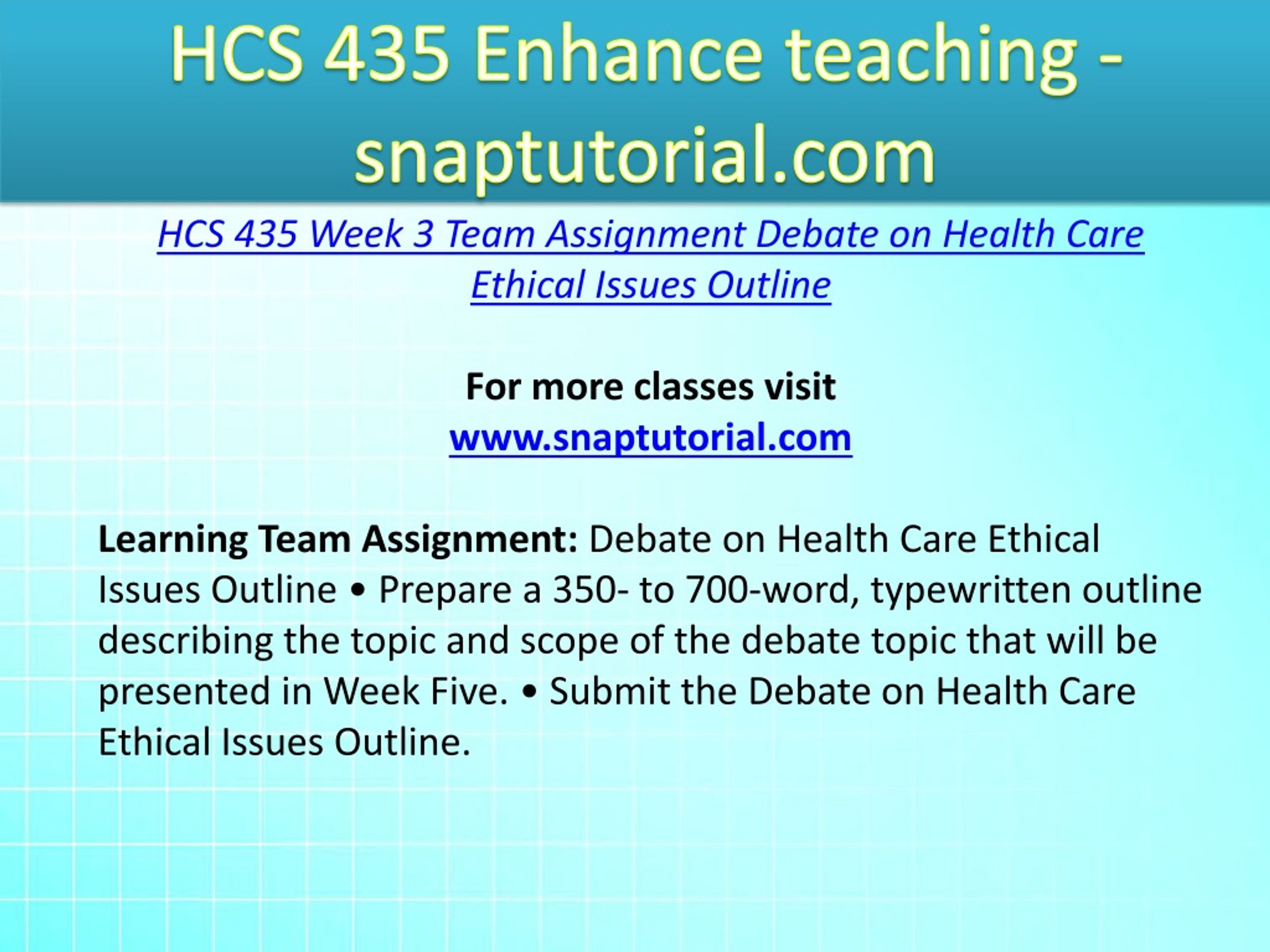 HCS 435 Enhance teaching - snaptutorial.com

HCS 435 Week 3 Team Assignment Debate on Health Care Ethical Issues Outline

For more classes visit
www.snaptutorial.com

Learning Team Assignment: Debate on Health Care Ethical Issues Outline • Prepare a 350- to 700-word, typewritten outline describing the topic and scope of the debate topic that will be presented in Week Five. • Submit the Debate on Health Care Ethical Issues Outline.